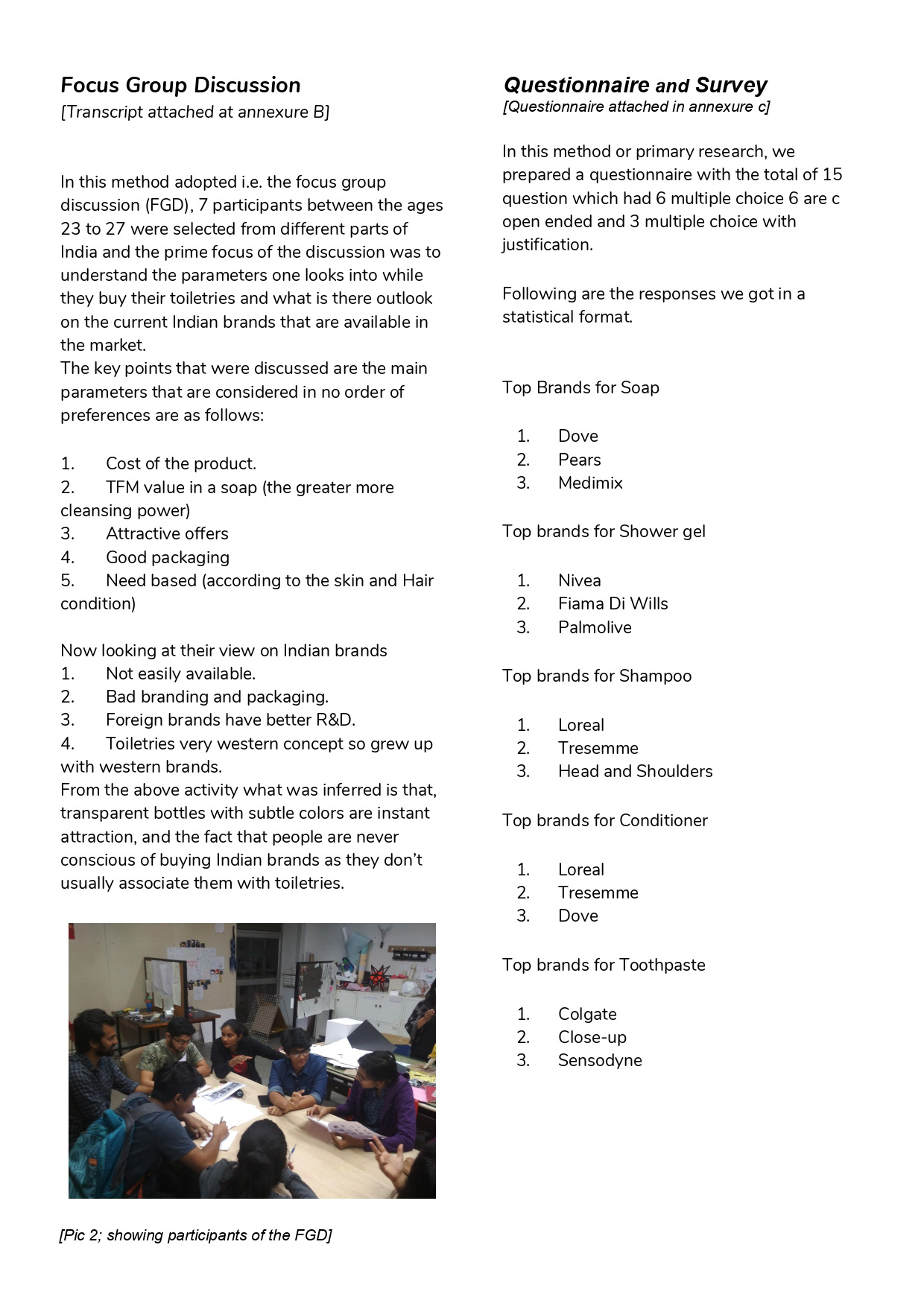 Focus Group Discussion
[Transcript attached at annexure B]

In this method adopted i.e. the focus group discussion (FGD), 7 participants between the ages 23 to 27 were selected from different parts of India and the prime focus of the discussion was to understand the parameters one looks into while they buy their toiletries and what is there outlook on the current Indian brands that are available in the market.
The key points that were discussed are the main parameters that are considered in no order of preferences are as follows:

1. Cost of the product.
2. TFM value in a soap (the greater more cleansing power)
3. Attractive offers
4. Good packaging
5. Need based (according to the skin and Hair condition)

Now looking at their view on Indian brands
1. Not easily available.
2. Bad branding and packaging.
3. Foreign brands have better R&D.
4. Toiletries very western concept so grew up with western brands.
From the above activity what was inferred is that, transparent bottles with subtle colors are instant attraction, and the fact that people are never conscious of buying Indian brands as they don't usually associate them with toiletries.

[Pic 2; showing participants of the FGD]

Questionnaire and Survey
[Questionnaire attached in annexure c]

In this method or primary research, we prepared a questionnaire with the total of 15 question which had 6 multiple choice 6 are c open ended and 3 multiple choice with justification.

Following are the responses we got in a statistical format.

Top Brands for Soap

1. Dove
2. Pears
3. Medimix

Top brands for Shower gel

1. Nivea
2. Fiama Di Wills
3. Palmolive

Top brands for Shampoo

1. Loreal
2. Tresemme
3. Head and Shoulders

Top brands for Conditioner

1. Loreal
2. Tresemme
3. Dove

Top brands for Toothpaste

1. Colgate
2. Close-up
3. Sensodyne